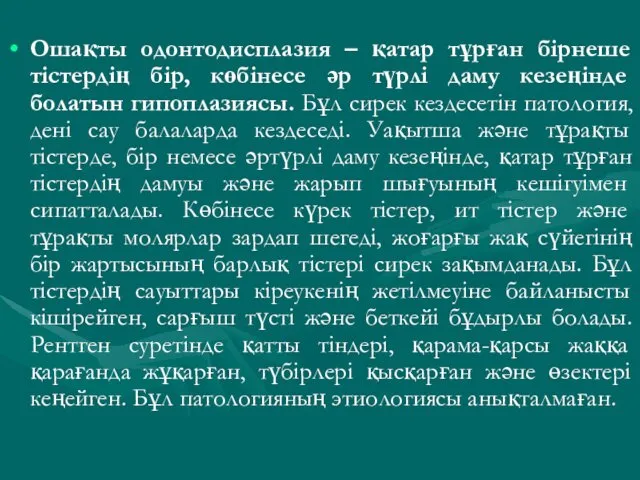 • Ошақты одонтодисплазия – қатар тұрған бірнеше тістердің бір, көбінесе әр түрлі даму кезеңінде болатын гипоплазиясы. Бұл сирек кездесетін патология, дені сау балаларда кездеседі. Уақытша және тұрақты тістерде, бір немесе әртүрлі даму кезеңінде, қатар тұрған тістердің дамуы және жарып шығуының кешігуімен сипатталады. Көбінесе күрек тістер, ит тістер және тұрақты молярлар зардап шегеді, жоғарғы жақ сүйегінің бір жартысының барлық тістері сирек зақымданады. Бұл тістердің сауыттары кіреукенің жетілмеуіне байланысты кішірейген, сарғыш түсті және беткейі бұдырлы болады. Рентген суретінде қатты тіндері, қарама-қарсы жаққа қарағанда жұқарған, түбірлері қысқарған және өзектері кеңейген. Бұл патологияның этиологиясы анықталмаған.